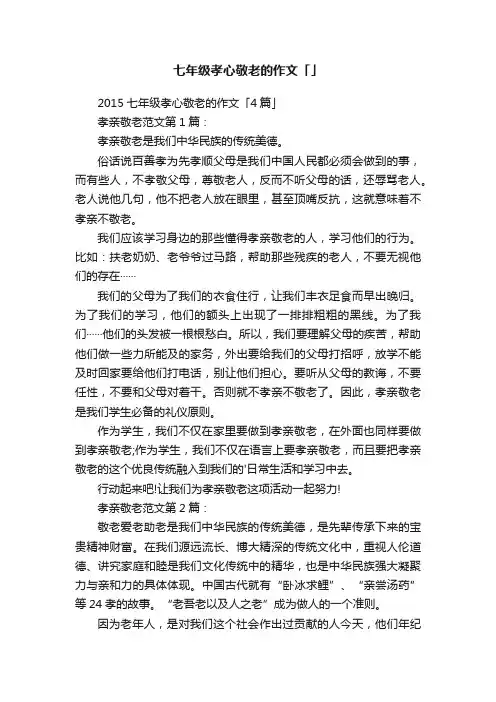 七年级孝心敬老的作文「」

2015 七年级孝心敬老的作文「4 篇」

孝亲敬老范文第 1 篇：

孝亲敬老是我们中华民族的传统美德。

俗话说百善孝为先孝顺父母是我们中国人民都必须会做到的事，而有些人，不孝敬父母，尊敬老人，反而不听父母的话，还辱骂老人。老人说他几句，他不把老人放在眼里，甚至顶嘴反抗，这就意味着不孝亲不敬老。

我们应该学习身边的那些懂得孝亲敬老的人，学习他们的行为。比如：扶老奶奶、老爷爷过马路，帮助那些残疾的老人，不要无视他们的存在……

我们的父母为了我们的衣食住行，让我们丰衣足食而早出晚归。为了我们的学习，他们的额头上出现了一排排粗粗的黑线。为了我们……他们的头发被一根根愁白。所以，我们要理解父母的疾苦，帮助他们做一些力所能及的家务，外出要给我们的父母打招呼，放学不能及时回家要给他们打电话，别让他们担心。要听从父母的教诲，不要任性，不要和父母对着干。否则就不孝亲不敬老了。因此，孝亲敬老是我们学生必备的礼仪原则。

作为学生，我们不仅在家里要做到孝亲敬老，在外面也同样要做到孝亲敬老;作为学生，我们不仅在语言上要孝亲敬老，而且要把孝亲敬老的这个优良传统融入到我们的'日常生活和学习中去。

行动起来吧!让我们为孝亲敬老这项活动一起努力!

孝亲敬老范文第 2 篇：

敬老爱老助老是我们中华民族的传统美德，是先辈传承下来的宝贵精神财富。在我们源远流长、博大精深的传统文化中，重视人伦道德、讲究家庭和睦是我们文化传统中的精华，也是中华民族强大凝聚力与亲和力的具体体现。中国古代就有“卧冰求鲤”、“亲尝汤药”等 24 孝的故事。“老吾老以及人之老”成为做人的一个准则。

因为老年人，是对我们这个社会作出过贡献的人今天，他们年纪